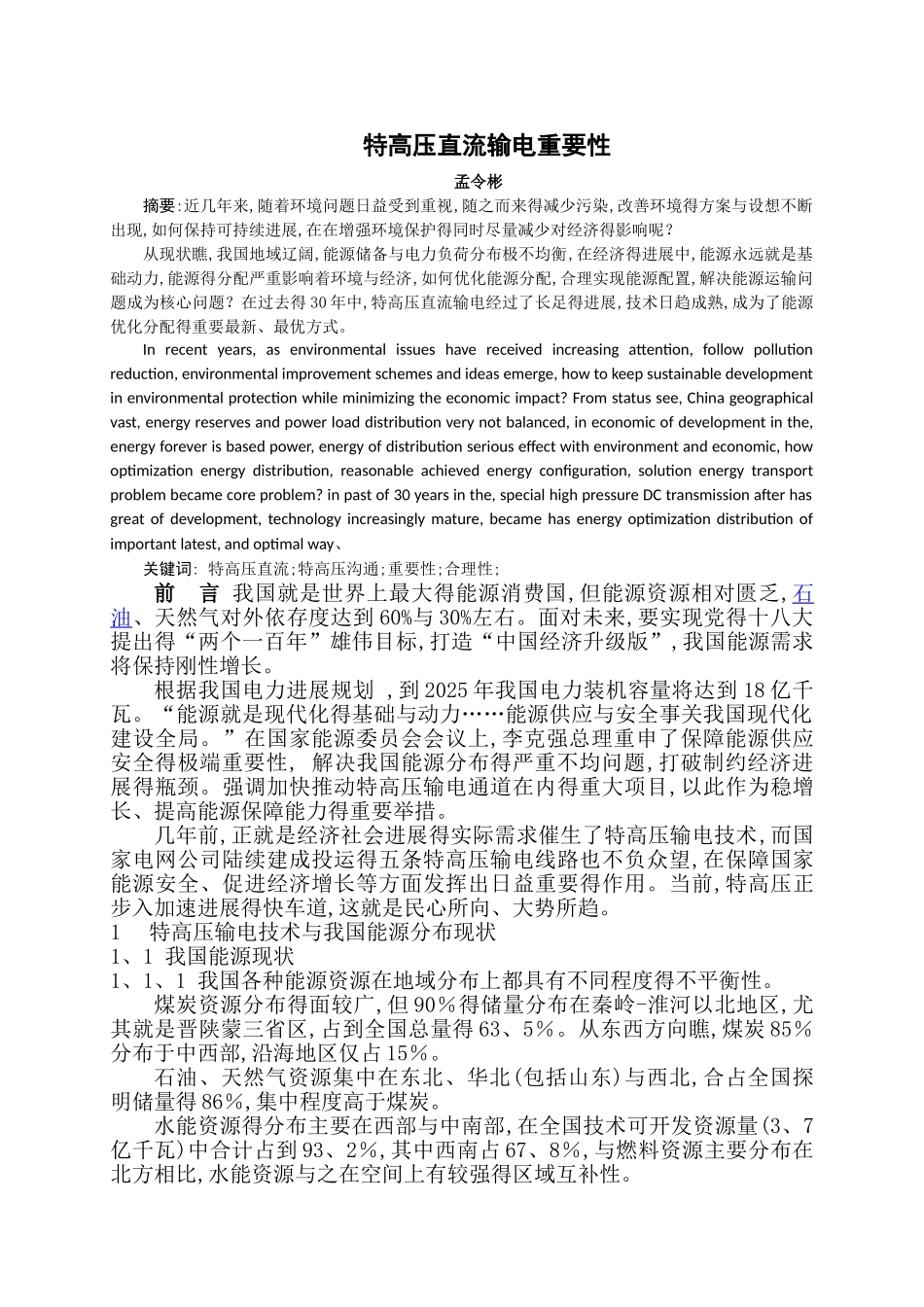 特高压直流输电重要性

孟令彬

摘要:近几年来,随着环境问题日益受到重视,随之而来得减少污染,改善环境得方案与设想不断出现,如何保持可持续进展,在在增强环境保护得同时尽量减少对经济得影响呢?

从现状瞧,我国地域辽阔,能源储备与电力负荷分布极不均衡,在经济得进展中,能源永远就是基础动力,能源得分配严重影响着环境与经济,如何优化能源分配,合理实现能源配置,解决能源运输问题成为核心问题?在过去得30年中,特高压直流输电经过了长足得进展,技术日趋成熟,成为了能源优化分配得重要最新、最优方式。

In recent years, as environmental issues have received increasing attention, follow pollution reduction, environmental improvement schemes and ideas emerge, how to keep sustainable development in environmental protection while minimizing the economic impact? From status see, China geographical vast, energy reserves and power load distribution very not balanced, in economic of development in the, energy forever is based power, energy of distribution serious effect with environment and economic, how optimization energy distribution, reasonable achieved energy configuration, solution energy transport problem became core problem? in past of 30 years in the, special high pressure DC transmission after has great of development, technology increasingly mature, became has energy optimization distribution of important latest, and optimal way、

关键词: 特高压直流;特高压沟通;重要性;合理性;

前 言 我国就是世界上最大得能源消费国,但能源资源相对匮乏,石油、天然气对外依存度达到60%与30%左右。面对未来,要实现党得十八大提出得“两个一百年”雄伟目标,打造“中国经济升级版”,我国能源需求将保持刚性增长。

根据我国电力进展规划 ,到2025年我国电力装机容量将达到18亿千瓦。“能源就是现代化得基础与动力……能源供应与安全事关我国现代化建设全局。”在国家能源委员会会议上,李克强总理重申了保障能源供应安全得极端重要性, 解决我国能源分布得严重不均问题,打破制约经济进展得瓶颈。强调加快推动特高压输电通道在内得重大项目,以此作为稳增长、提高能源保障能力得重要举措。

几年前,正就是经济社会进展得实际需求催生了特高压输电技术,而国家电网公司陆续建成投运得五条特高压输电线路也不负众望,在保障国家能源安全、促进经济增长等方面发挥出日益重要得作用。当前,特高压正步入加速进展得快车道,这就是民心所向、大势所趋。

1 特高压输电技术与我国能源分布现状

1、1 我国能源现状

1、1、1 我国各种能源资源在地域分布上都具有不同程度得不平衡性。

煤炭资源分布得面较广,但90%得储量分布在秦岭-淮河以北地区,尤其就是晋陕蒙三省区,占到全国总量得63、5%。从东西方向瞧,煤炭85%分布于中西部,沿海地区仅占15%。

石油、天然气资源集中在东北、华北(包括山东)与西北,合占全国探明储量得86%,集中程度高于煤炭。

水能资源得分布主要在西部与中南部,在全国技术可开发资源量(3、7亿千瓦)中合计占到93、2%,其中西南占67、8%,与燃料资源主要分布在北方相比,水能资源与之在空间上有较强得区域互补性。